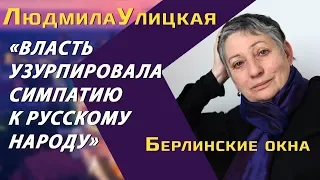 ЛюдмилаУлицкая

«ВЛАСТЬ УЗУРПИРОВАЛА СИМПАТИЮ К РУССКОМУ НАРОДУ»

Берлинские окна